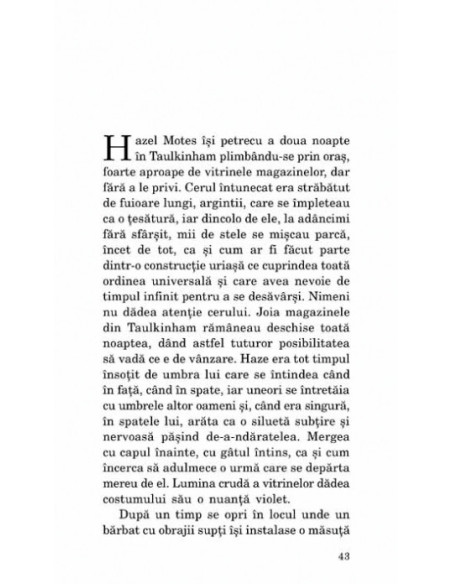 Hazel Motes își petrecu a doua noapte în Taulkinham plimbându-se prin oraș, foarte aproape de vitrinele magazinelor, dar fără a le privi. Cerul întunecat era străbătut de fuioare lungi, argintii, care se împleteau ca o țesătură, iar dincolo de ele, la adâncimi fără sfârșit, mii de stele se mișcau parcă, încet de tot, ca și cum ar fi făcut parte dintr-o construcție uriașă ce cuprindea toată ordinea universală și care avea nevoie de timpul infinit pentru a se desăvârși. Nimeni nu dădea atenție cerului. Joia magazinele din Taulkinham rămâneau deschise toată noaptea, dând astfel tuturor posibilitatea să vadă ce e de vânzare. Haze era tot timpul însoțit de umbra lui care se întindea când în față, când în spate, iar uneori se întretăia cu umbrele altor oameni și, când era singură, în spatele lui, arăta ca o siluetă subțire și nervoasă pășind de-a-ndăratelea. Mergea cu capul înainte, cu gâtul întins, ca și cum încerca să adulmece o urmă care se depărta mereu de el. Lumina crudă a vitrinelor dădea costumului său o nuanță violet.

După un timp se opri în locul unde un bărbat cu obrajii supți își instalase o măsuță

43